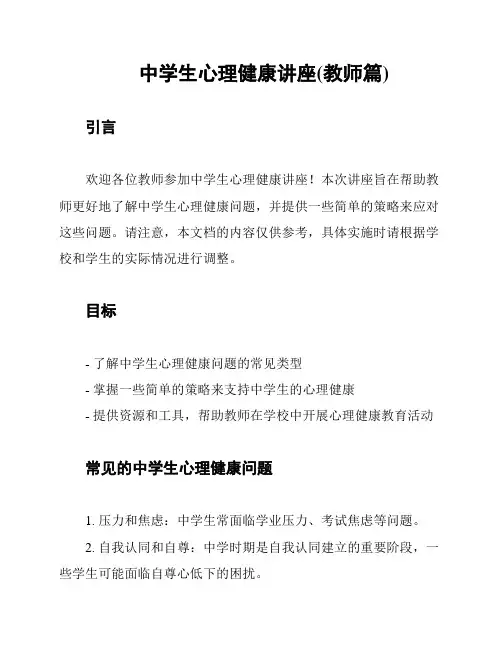 中学生心理健康讲座(教师篇)

引言

欢迎各位教师参加中学生心理健康讲座！本次讲座旨在帮助教师更好地了解中学生心理健康问题，并提供一些简单的策略来应对这些问题。请注意，本文档的内容仅供参考，具体实施时请根据学校和学生的实际情况进行调整。

目标

- 了解中学生心理健康问题的常见类型
- 掌握一些简单的策略来支持中学生的心理健康
- 提供资源和工具，帮助教师在学校中开展心理健康教育活动

常见的中学生心理健康问题

1. 压力和焦虑：中学生常面临学业压力、考试焦虑等问题。
2. 自我认同和自尊：中学时期是自我认同建立的重要阶段，一些学生可能面临自尊心低下的困扰。